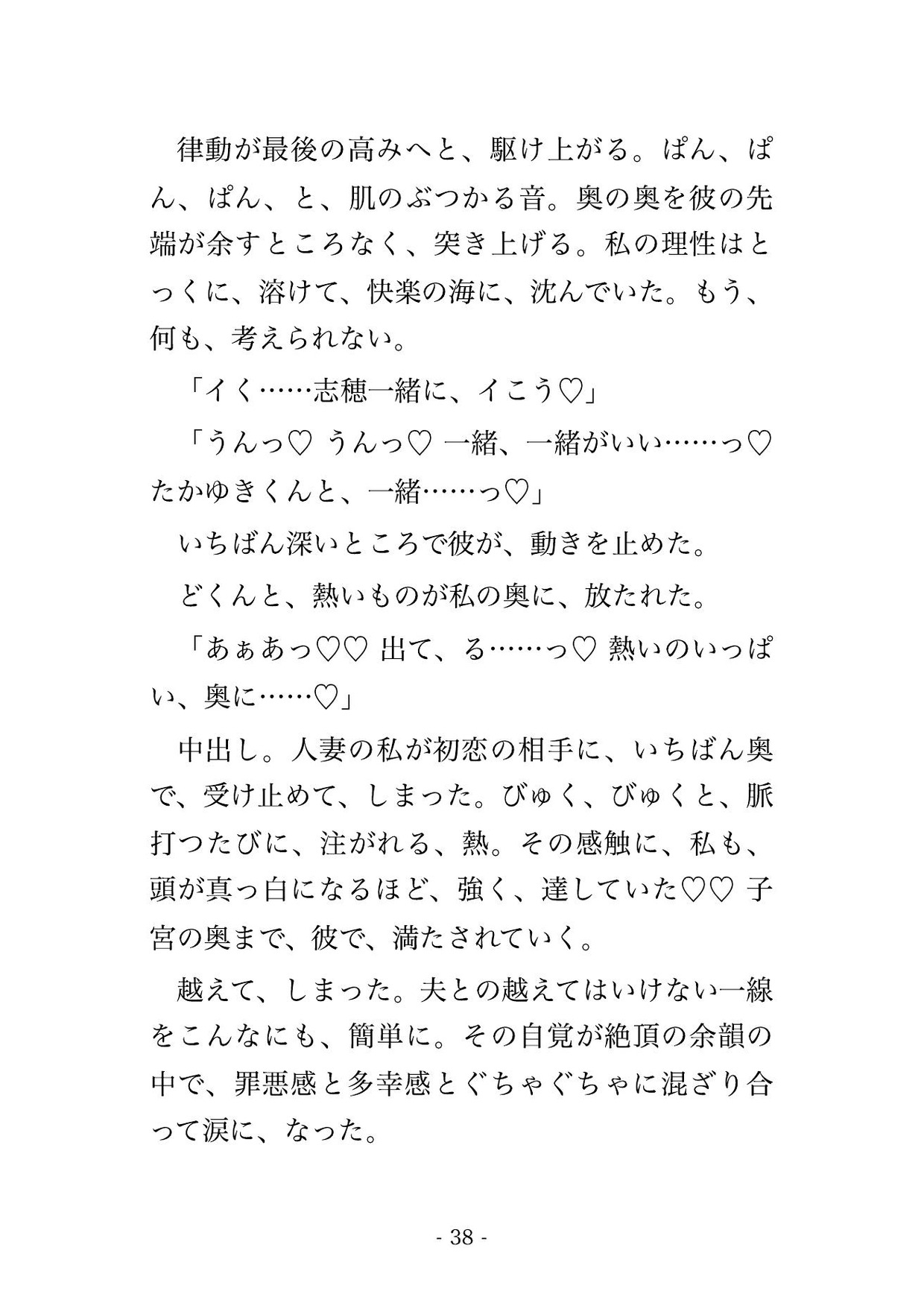 律動が最後の高みへと、駆け上がる。ぱん、ぱん、ぱん、と、肌のぶつかる音。奥の奥を彼の先端が余すところなく、突き上げる。私の理性はとっくに、溶けて、快楽の海に、沈んでいた。もう、何も、考えられない。

「イく……志穂一緒に、イこう♡」

「うんっ♡ うんっ♡ 一緒、一緒がいい……っ♡ たかゆきくんと、一緒……っ♡」

いちばん深いところで彼が、動きを止めた。

どくんと、熱いものが私の奥に、放たれた。

「あぁあっ♡♡ 出て、る……っ♡ 熱いのいっぱい、奥に……♡」

中出し。人妻の私が初恋の相手に、いちばん奥で、受け止めて、しまった。びゅく、びゅくと、脈打つたびに、注がれる、熱。その感触に、私も、頭が真っ白になるほど、強く、達していた♡♡ 子宮の奥まで、彼で、満たされていく。

越えて、しまった。夫との越えてはいけない一線をこんなにも、簡単に。その自覚が絶頂の余韻の中で、罪悪感と多幸感とぐちゃぐちゃに混ざり合って涙に、なった。

- 38 -